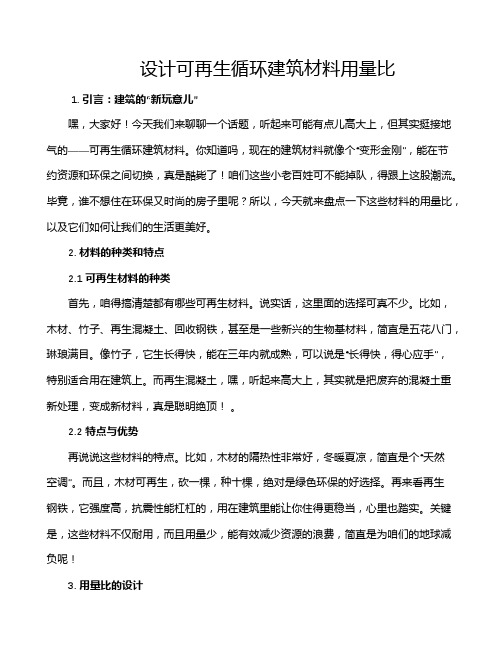 设计可再生循环建筑材料用量比

1. 引言：建筑的“新玩意儿”

嘿，大家好！今天我们来聊聊一个话题，听起来可能有点儿高大上，但其实挺接地气的——可再生循环建筑材料。你知道吗，现在的建筑材料就像个“变形金刚”，能在节约资源和环保之间切换，真是酷毙了！咱们这些小老百姓可不能掉队，得跟上这股潮流。毕竟，谁不想住在环保又时尚的房子里呢？所以，今天就来盘点一下这些材料的用量比，以及它们如何让我们的生活更美好。

2. 材料的种类和特点

2.1 可再生材料的种类

首先，咱得搞清楚都有哪些可再生材料。说实话，这里面的选择可真不少。比如，木材、竹子、再生混凝土、回收钢铁，甚至是一些新兴的生物基材料，简直是五花八门，琳琅满目。像竹子，它生长得快，能在三年内就成熟，可以说是“长得快，得心应手”，特别适合用在建筑上。而再生混凝土，嘿，听起来高大上，其实就是把废弃的混凝土重新处理，变成新材料，真是聪明绝顶！。

2.2 特点与优势

再说说这些材料的特点。比如，木材的隔热性非常好，冬暖夏凉，简直是个“天然空调”。而且，木材可再生，砍一棵，种十棵，绝对是绿色环保的好选择。再来看再生钢铁，它强度高，抗震性能杠杠的，用在建筑里能让你住得更稳当，心里也踏实。关键是，这些材料不仅耐用，而且用量少，能有效减少资源的浪费，简直是为咱们的地球减负呢！

3. 用量比的设计